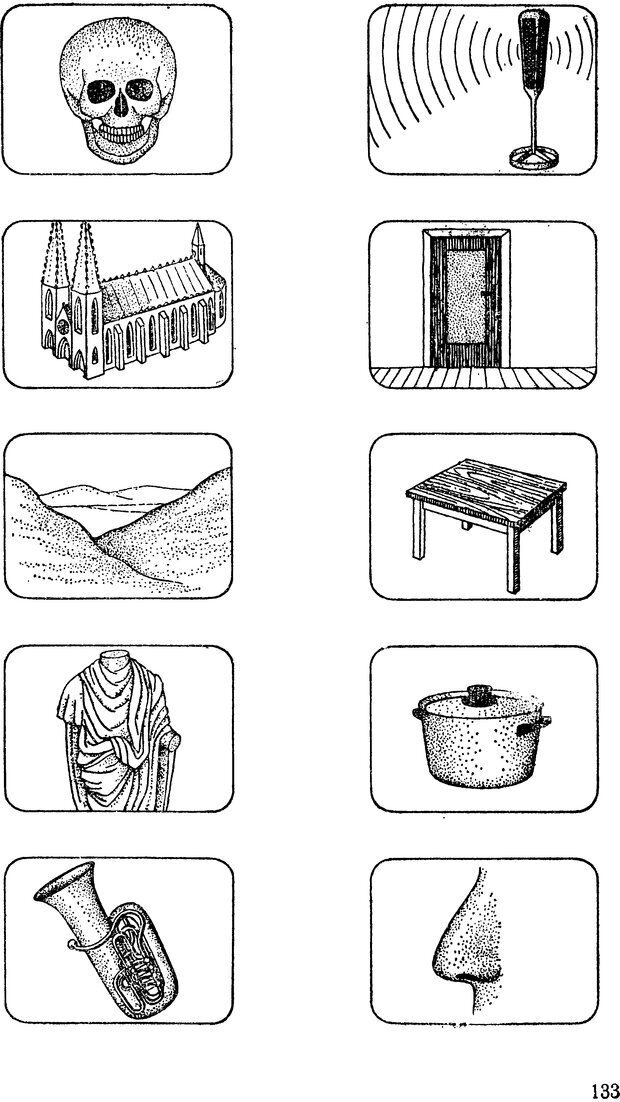 133